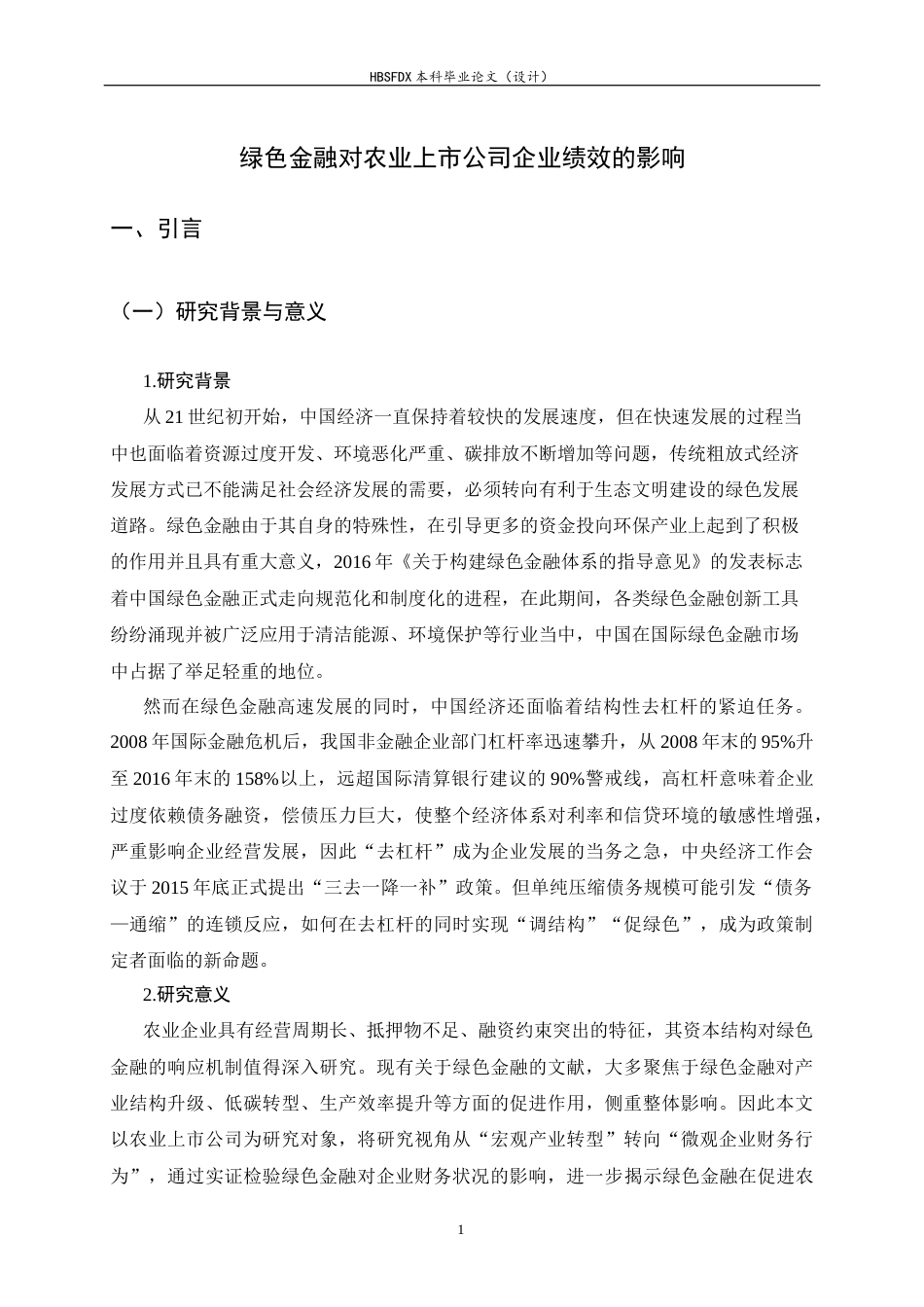 HBSFDX本科毕业论文（设计）

绿色金融对农业上市公司企业绩效的影响

一、引言

（一）研究背景与意义

1.研究背景

从21世纪初开始，中国经济一直保持着较快的发展速度，但在快速发展的过程当中也面临着资源过度开发、环境恶化严重、碳排放不断增加等问题，传统粗放式经济发展方式已不能满足社会经济发展的需要，必须转向有利于生态文明建设的绿色发展道路。绿色金融由于其自身的特殊性，在引导更多的资金投向环保产业上起到了积极的作用并且具有重大意义，2016年《关于构建绿色金融体系的指导意见》的发表标志着中国绿色金融正式走向规范化和制度化的进程，在此期间，各类绿色金融创新工具纷纷涌现并被广泛应用于清洁能源、环境保护等行业当中，中国在国际绿色金融市场中占据了举足轻重的地位。

然而在绿色金融高速发展的同时，中国经济还面临着结构性去杠杆的紧迫任务。2008年国际金融危机后，我国非金融企业部门杠杆率迅速攀升，从2008年末的95%升至2016年末的158%以上，远超国际清算银行建议的90%警戒线，高杠杆意味着企业过度依赖债务融资，偿债压力巨大，使整个经济体系对利率和信贷环境的敏感性增强，严重影响企业经营发展，因此“去杠杆”成为企业发展的当务之急，中央经济工作会议于2015年底正式提出“三去一降一补”政策。但单纯压缩债务规模可能引发“债务—通缩”的连锁反应，如何在去杠杆的同时实现“调结构”“促绿色”，成为政策制定者面临的新命题。

2.研究意义

农业企业具有经营周期长、抵押物不足、融资约束突出的特征，其资本结构对绿色金融的响应机制值得深入研究。现有关于绿色金融的文献，大多聚焦于绿色金融对产业结构升级、低碳转型、生产效率提升等方面的促进作用，侧重整体影响。因此本文以农业上市公司为研究对象，将研究视角从“宏观产业转型”转向“微观企业财务行为”，通过实证检验绿色金融对企业财务状况的影响，进一步揭示绿色金融在促进农

1